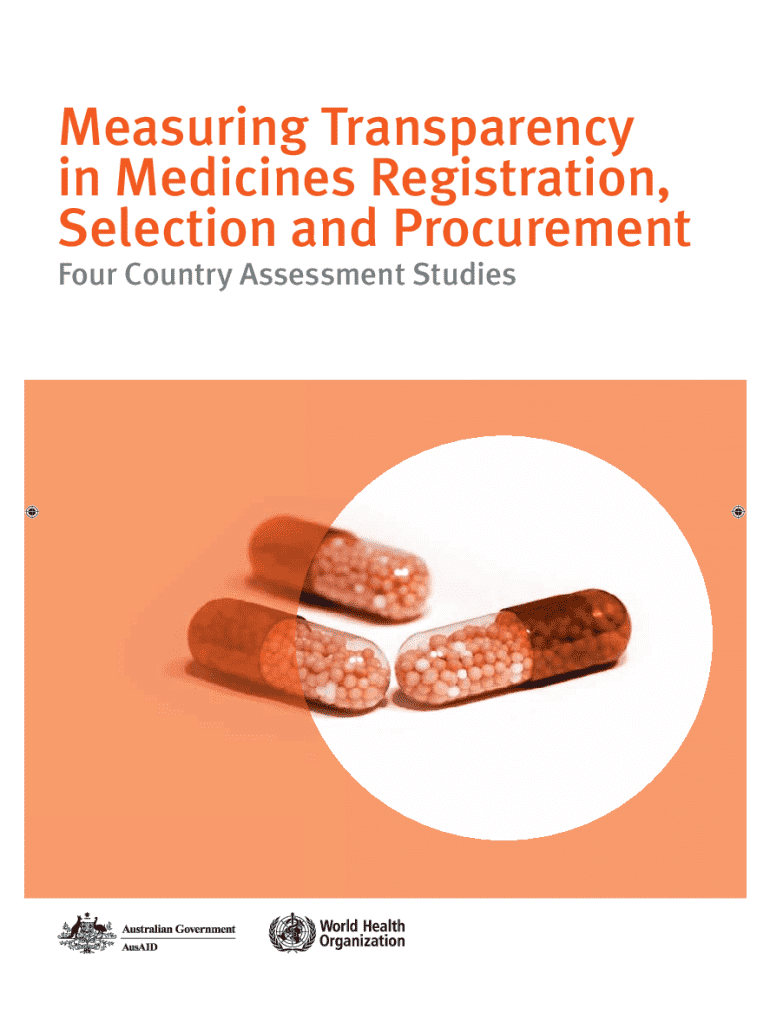 Measuring Transparency in Medicines Registration, Selection and Procurement

Four Country Assessment Studies

Australian Government
AusAID

World Health Organization